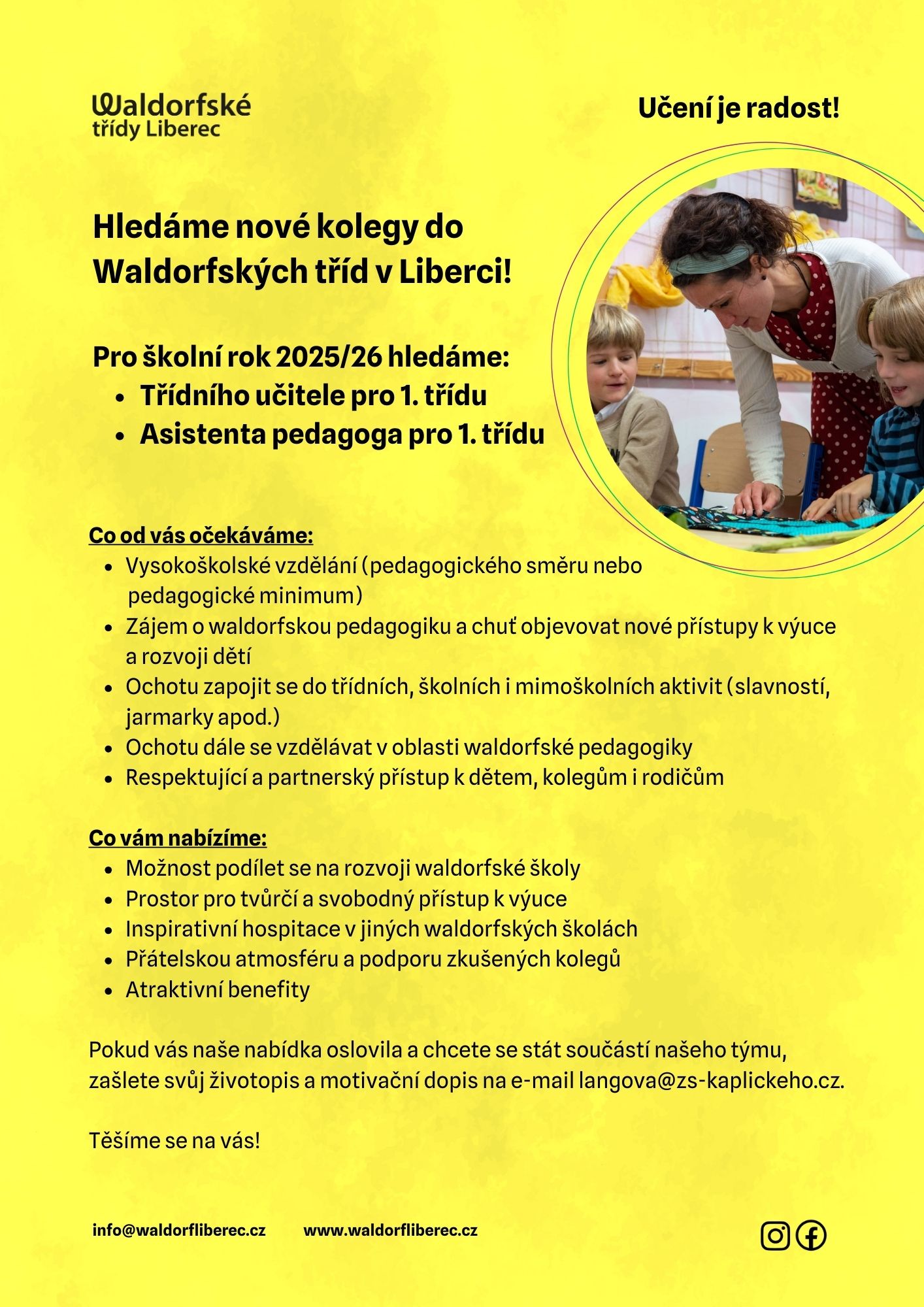 Waldorfské třídy Liberec

Učení je radost!

Hledáme nové kolegy do Waldorfských tříd v Liberci!

Pro školní rok 2025/26 hledáme:
- Třídního učitele pro 1. třídu
- Asistenta pedagoga pro 1. třídu

Co od vás očekáváme:
- Vysokoškolské vzdělání (pedagogického směru nebo pedagogické minimum)
- Zájem o waldorfskou pedagogiku a chuť objevovat nové přístupy k výuce a rozvoji dětí
- Ochotu zapojit se do třídních, školních i mimoškolních aktivit (slavností, jarmarky apod.)
- Ochotu dále se vzdělávat v oblasti waldorfské pedagogiky
- Respektující a partnerský přístup k dětem, kolegům i rodičům

Co vám nabízíme:
- Možnost podílet se na rozvoji waldorfské školy
- Prostor pro tvůrčí a svobodný přístup k výuce
- Inspirativní hospitace v jiných waldorfských školách
- Přátelskou atmosféru a podporu zkušených kolegů
- Atraktivní benefity

Pokud vás naše nabídka oslovila a chcete se stát součástí našeho týmu, zašlete svůj životopis a motivační dopis na e-mail langova@zs-kaplickeho.cz.

Těšíme se na vás!

info@waldorfliberec.cz www.waldorfliberec.cz